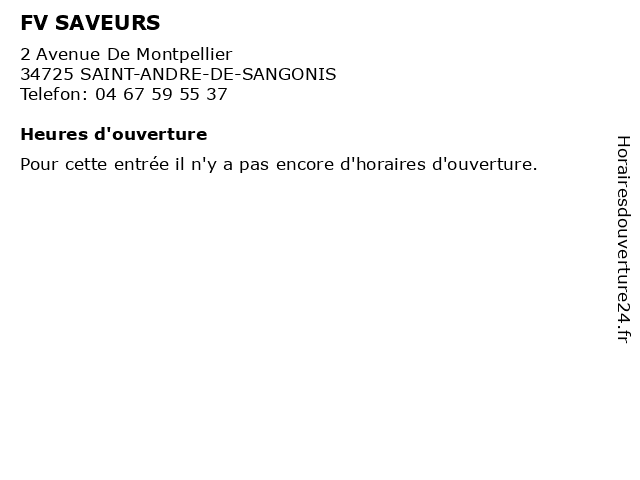 FV SAVEURS

2 Avenue De Montpellier
34725 SAINT-ANDRE-DE-SANGONIS
Telefon: 04 67 59 55 37

Heures d'ouverture

Pour cette entrée il n'y a pas encore d'horaires d'ouverture.

Horairesdouverture24.fr